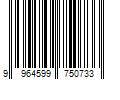 9 964599 750733